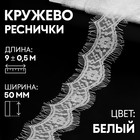 КРУЖЕВО
РЕСНИЧКИ

ДЛИНА:
9 ± 0,5 М

ШИРИНА:
50 ММ

ЦВЕТ:
БЕЛЫЙ